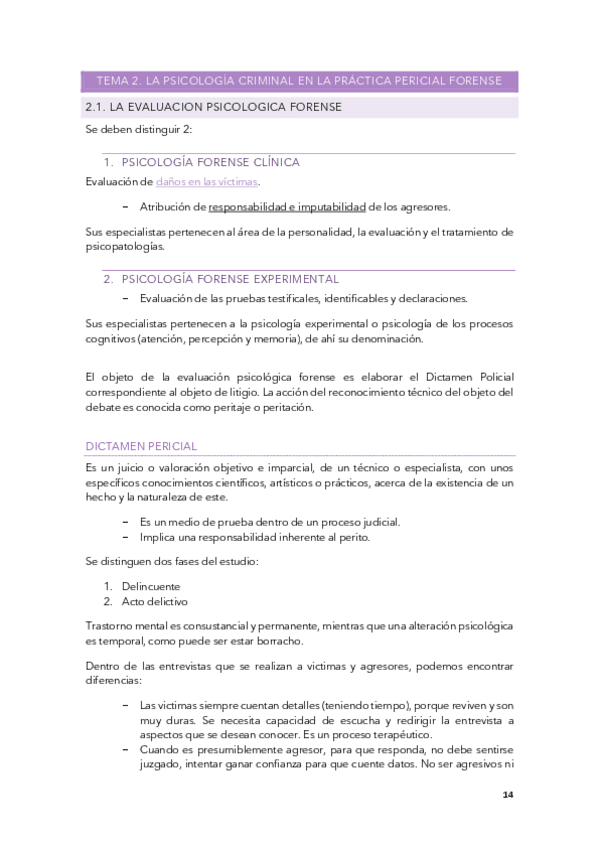 TEMA 2. LA PSICOLOGÍA CRIMINAL EN LA PRÁCTICA PERICIAL FORENSE

2.1. LA EVALUACION PSICOLOGICA FORENSE

Se deben distinguir 2:

1. PSICOLOGÍA FORENSE CLÍNICA

Evaluación de daños en las víctimas.

– Atribución de responsabilidad e imputabilidad de los agresores.

Sus especialistas pertenecen al área de la personalidad, la evaluación y el tratamiento de psicopatologías.

2. PSICOLOGÍA FORENSE EXPERIMENTAL

– Evaluación de las pruebas testificales, identificables y declaraciones.

Sus especialistas pertenecen a la psicología experimental o psicología de los procesos cognitivos (atención, percepción y memoria), de ahí su denominación.

El objeto de la evaluación psicológica forense es elaborar el Dictamen Policial correspondiente al objeto de litigio. La acción del reconocimiento técnico del objeto del debate es conocida como peritaje o peritación.

DICTAMEN PERICIAL

Es un juicio o valoración objetivo e imparcial, de un técnico o especialista, con unos específicos conocimientos científicos, artísticos o prácticos, acerca de la existencia de un hecho y la naturaleza de este.

– Es un medio de prueba dentro de un proceso judicial.
– Implica una responsabilidad inherente al perito.

Se distinguen dos fases del estudio:

1. Delincuente
2. Acto delictivo

Trastorno mental es consustancial y permanente, mientras que una alteración psicológica es temporal, como puede ser estar borracho.

Dentro de las entrevistas que se realizan a victimas y agresores, podemos encontrar diferencias:

– Las victimas siempre cuentan detalles (teniendo tiempo), porque reviven y son muy duras. Se necesita capacidad de escucha y redirigir la entrevista a aspectos que se desean conocer. Es un proceso terapéutico.
– Cuando es presumiblemente agresor, para que responda, no debe sentirse juzgado, intentar ganar confianza para que cuente datos. No ser agresivos ni

14